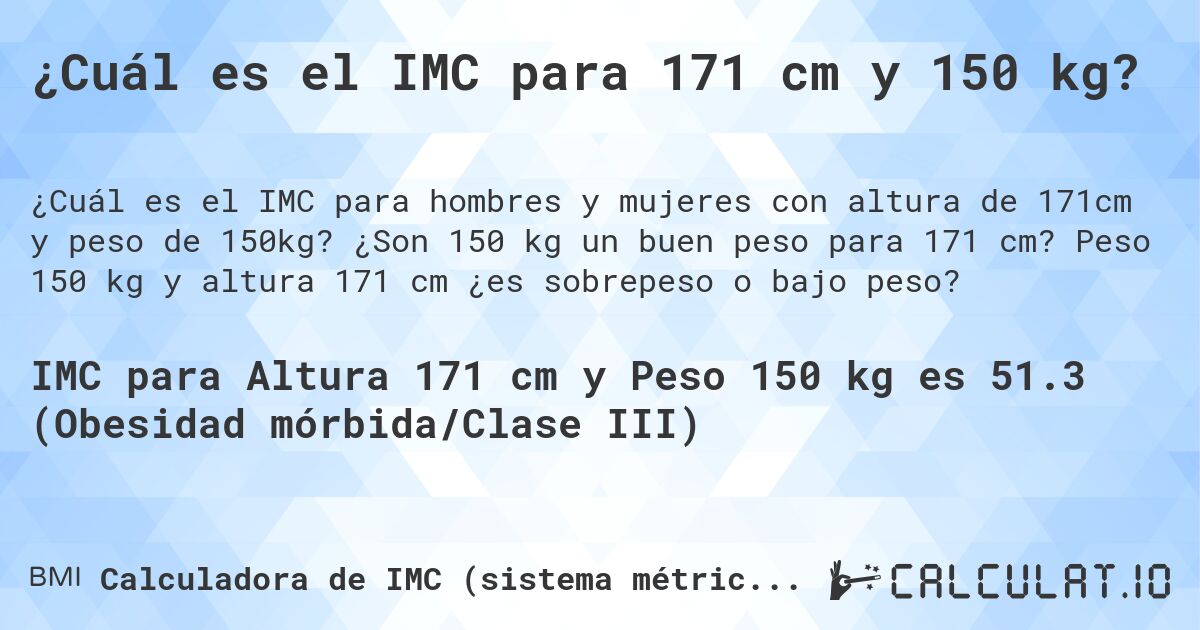 ¿Cuál es el IMC para 171 cm y 150 kg?

¿Cuál es el IMC para hombres y mujeres con altura de 171cm y peso de 150kg? ¿Son 150 kg un buen peso para 171 cm? Peso 150 kg y altura 171 cm ¿es sobrepeso o bajo peso?

IMC para Altura 171 cm y Peso 150 kg es 51.3 (Obesidad mórbida/Clase III)

BMI Calculadora de IMC (sistema métric...

CALCULAT.IO